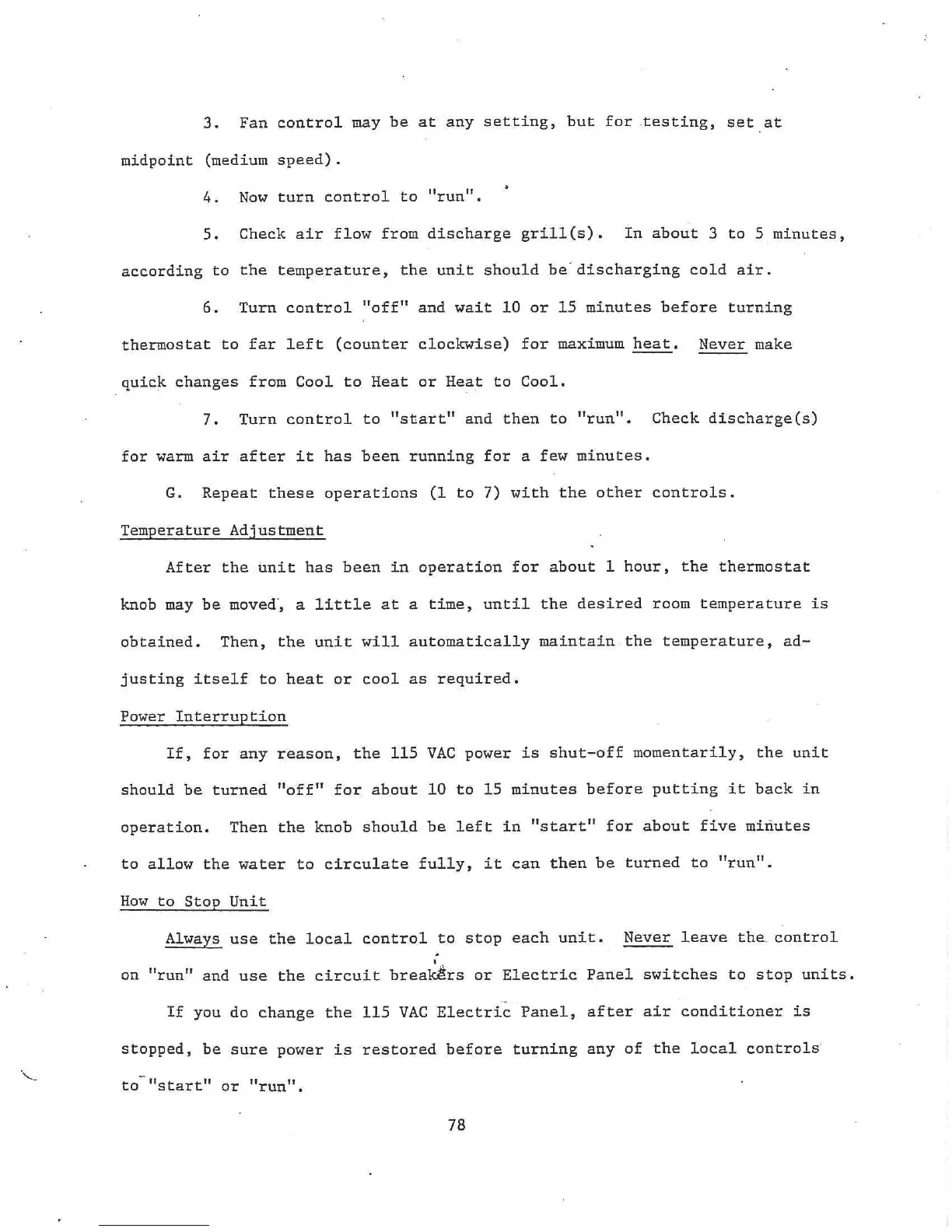 3. Fan control may be at any setting, but for testing, set at midpoint (medium speed).

4. Now turn control to "run".

5. Check air flow from discharge grill(s). In about 3 to 5 minutes, according to the temperature, the unit should be discharging cold air.

6. Turn control "off" and wait 10 or 15 minutes before turning thermostat to far left (counter clockwise) for maximum heat. Never make quick changes from Cool to Heat or Heat to Cool.

7. Turn control to "start" and then to "run". Check discharge(s) for warm air after it has been running for a few minutes.

G. Repeat these operations (1 to 7) with the other controls.

Temperature Adjustment

After the unit has been in operation for about 1 hour, the thermostat knob may be moved, a little at a time, until the desired room temperature is obtained. Then, the unit will automatically maintain the temperature, adjusting itself to heat or cool as required.

Power Interruption

If, for any reason, the 115 VAC power is shut-off momentarily, the unit should be turned "off" for about 10 to 15 minutes before putting it back in operation. Then the knob should be left in "start" for about five minutes to allow the water to circulate fully, it can then be turned to "run".

How to Stop Unit

Always use the local control to stop each unit. Never leave the control on "run" and use the circuit breakers or Electric Panel switches to stop units.

If you do change the 115 VAC Electric Panel, after air conditioner is stopped, be sure power is restored before turning any of the local controls to "start" or "run".

78